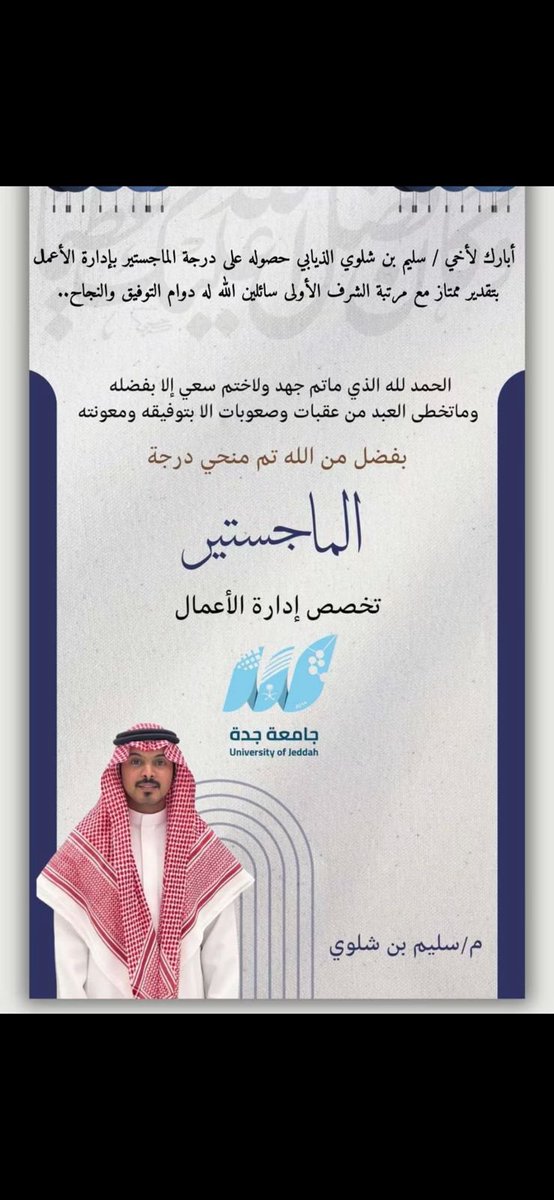 أبارك لأخي / سليم بن شلوي الذيابي حصوله على درجة الماجستير بإدارة الأعمال بتقدير ممتاز مع مرتبة الشرف الأولى سائلين الله له دوام التوفيق والنجاح..

الحمد لله الذي ماتم جهد ولاختم سعي إلا بفضله وماتخطى العبد من عقبات وصعوبات الا بتوفيقه ومعونته

بفضل من الله تم منحي درجة

الماجستير

تخصص إدارة الأعمال

جامعة جدة
University of Jeddah

م/سليم بن شلوي